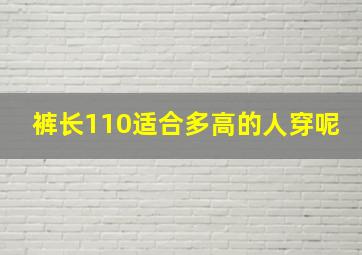 裤长110适合多高的人穿呢